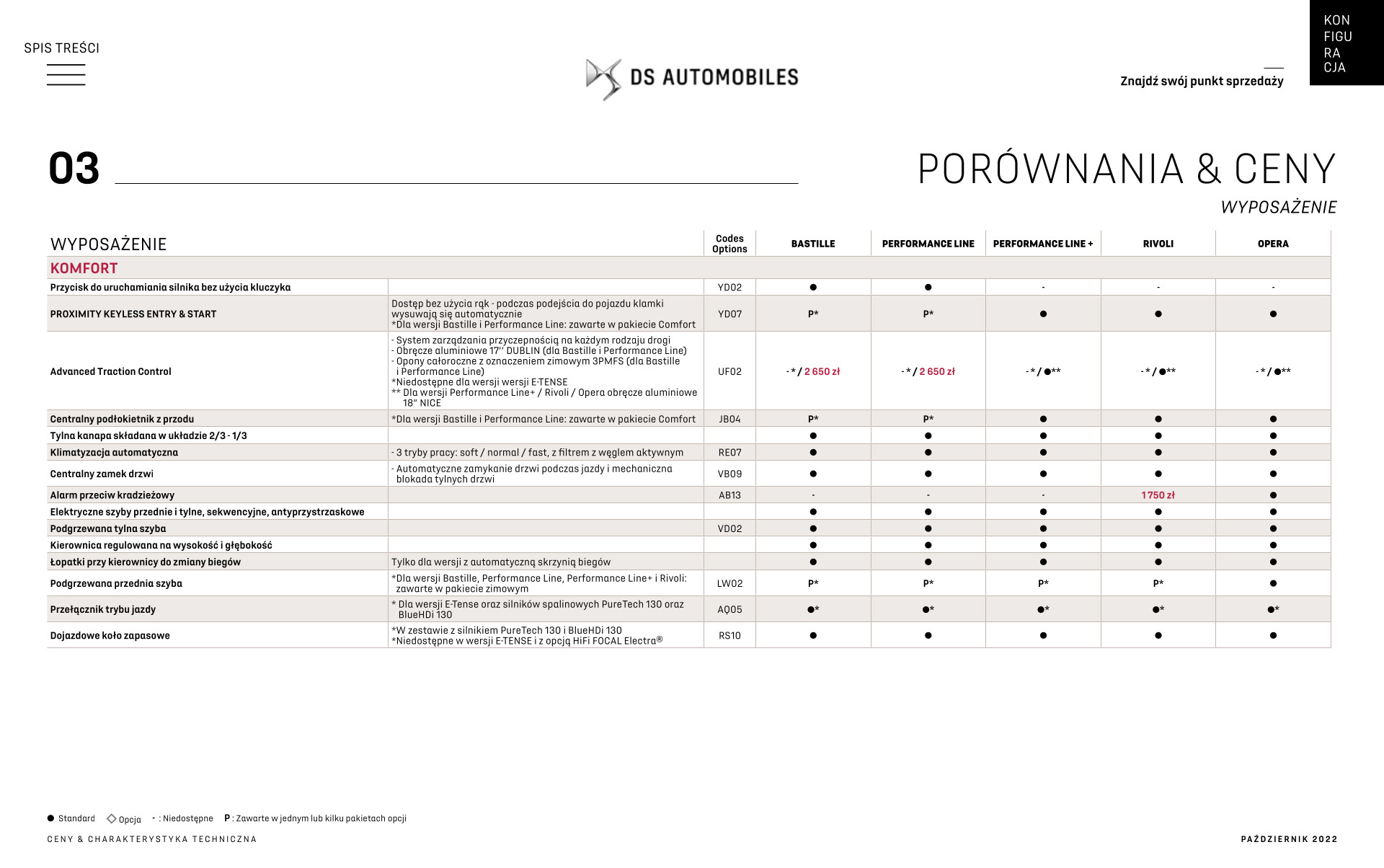 SPIS TREŚCI

DS AUTOMOBILES

Znajdź swój punkt sprzedaży

KON
FIGU
RA
CJA

03

PORÓWNANIA & CENY
WYPOSAŻENIE

| WYPOSAŻENIE | | Codes Options | BASTILLE | PERFORMANCE LINE | PERFORMANCE LINE + | RIVOLI | OPERA |
|---|---|---|---|---|---|---|---|
| KOMFORT | | | | | | | |
| Przycisk do uruchamiania silnika bez użycia kluczyka | | YD02 | ● | ● | - | - | - |
| PROXIMITY KEYLESS ENTRY & START | Dostęp bez użycia rąk - podczas podejścia do pojazdu klamki wysuwają się automatycznie *Dla wersji Bastille i Performance Line: zawarte w pakiecie Comfort | YD07 | P* | P* | ● | ● | ● |
| Advanced Traction Control | - System zarządzania przyczepnością na każdym rodzaju drogi - Obręcze aluminiowe 17'' DUBLIN (dla Bastille i Performance Line) - Opony całoroczne z oznaczeniem zimowym 3PMFS (dla Bastille i Performance Line) *Niedostępne dla wersji wersji E-TENSE ** Dla wersji Performance Line+ / Rivoli / Opera obręcze aluminiowe 18" NICE | UF02 | - * / 2 650 zł | - * / 2 650 zł | - * / ●** | - * / ●** | - * / ●** |
| Centralny podłokietnik z przodu | *Dla wersji Bastille i Performance Line: zawarte w pakiecie Comfort | JB04 | P* | P* | ● | ● | ● |
| Tylna kanapa składana w układzie 2/3 - 1/3 | | | ● | ● | ● | ● | ● |
| Klimatyzacja automatyczna | - 3 tryby pracy: soft / normal / fast, z filtrem z węglem aktywnym | RE07 | ● | ● | ● | ● | ● |
| Centralny zamek drzwi | - Automatyczne zamykanie drzwi podczas jazdy i mechaniczna blokada tylnych drzwi | VB09 | ● | ● | ● | ● | ● |
| Alarm przeciw kradzieżowy | | AB13 | - | - | - | 1 750 zł | ● |
| Elektryczne szyby przednie i tylne, sekwencyjne, antyprzystrzaskowe | | | ● | ● | ● | ● | ● |
| Podgrzewana tylna szyba | | VD02 | ● | ● | ● | ● | ● |
| Kierownica regulowana na wysokość i głębokość | | | ● | ● | ● | ● | ● |
| Łopatki przy kierownicy do zmiany biegów | Tylko dla wersji z automatyczną skrzynią biegów | | ● | ● | ● | ● | ● |
| Podgrzewana przednia szyba | *Dla wersji Bastille, Performance Line, Performance Line+ i Rivoli: zawarte w pakiecie zimowym | LW02 | P* | P* | P* | P* | ● |
| Przełącznik trybu jazdy | * Dla wersji E-Tense oraz silników spalinowych PureTech 130 oraz BlueHDi 130 | AQ05 | ●* | ●* | ●* | ●* | ●* |
| Dojazdowe koło zapasowe | *W zestawie z silnikiem PureTech 130 i BlueHDi 130 *Niedostępne w wersji E-TENSE i z opcją HiFi FOCAL Electra® | RS10 | ● | ● | ● | ● | ● |

● Standard ◇ Opcja - : Niedostępne P : Zawarte w jednym lub kilku pakietach opcji

CENY & CHARAKTERYSTYKA TECHNICZNA

PAŹDZIERNIK 2022